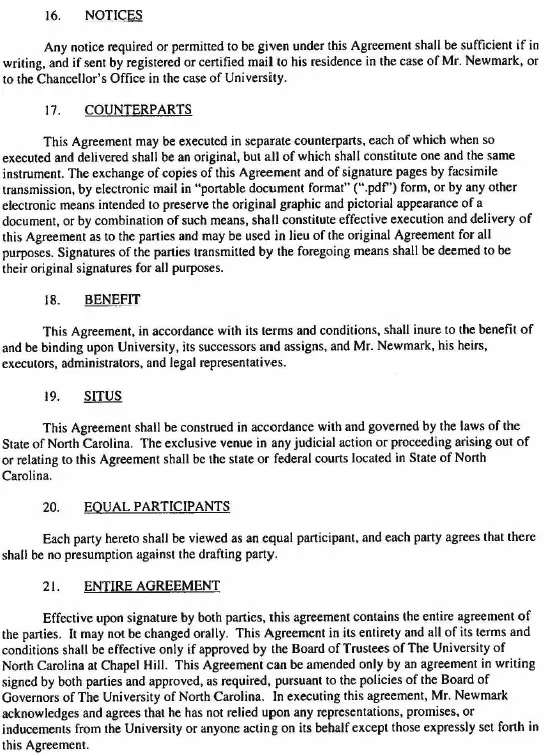 16. NOTICES

Any notice required or permitted to be given under this Agreement shall be sufficient if in writing, and if sent by registered or certified mail to his residence in the case of Mr. Newmark, or to the Chancellor's Office in the case of University.

17. COUNTERPARTS

This Agreement may be executed in separate counterparts, each of which when so executed and delivered shall be an original, but all of which shall constitute one and the same instrument. The exchange of copies of this Agreement and of signature pages by facsimile transmission, by electronic mail in "portable document format" (".pdf") form, or by any other electronic means intended to preserve the original graphic and pictorial appearance of a document, or by combination of such means, shall constitute effective execution and delivery of this Agreement as to the parties and may be used in lieu of the original Agreement for all purposes. Signatures of the parties transmitted by the foregoing means shall be deemed to be their original signatures for all purposes.

18. BENEFIT

This Agreement, in accordance with its terms and conditions, shall inure to the benefit of and be binding upon University, its successors and assigns, and Mr. Newmark, his heirs, executors, administrators, and legal representatives.

19. SITUS

This Agreement shall be construed in accordance with and governed by the laws of the State of North Carolina. The exclusive venue in any judicial action or proceeding arising out of or relating to this Agreement shall be the state or federal courts located in State of North Carolina.

20. EQUAL PARTICIPANTS

Each party hereto shall be viewed as an equal participant, and each party agrees that there shall be no presumption against the drafting party.

21. ENTIRE AGREEMENT

Effective upon signature by both parties, this agreement contains the entire agreement of the parties. It may not be changed orally. This Agreement in its entirety and all of its terms and conditions shall be effective only if approved by the Board of Trustees of The University of North Carolina at Chapel Hill. This Agreement can be amended only by an agreement in writing signed by both parties and approved, as required, pursuant to the policies of the Board of Governors of The University of North Carolina. In executing this agreement, Mr. Newmark acknowledges and agrees that he has not relied upon any representations, promises, or inducements from the University or anyone acting on its behalf except those expressly set forth in this Agreement.